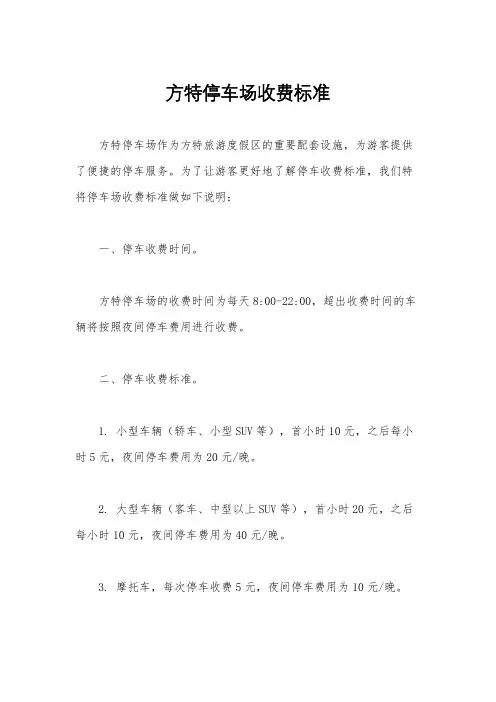 方特停车场收费标准

方特停车场作为方特旅游度假区的重要配套设施，为游客提供了便捷的停车服务。为了让游客更好地了解停车收费标准，我们特将停车场收费标准做如下说明：

一、停车收费时间。

方特停车场的收费时间为每天 8:00-22:00，超出收费时间的车辆将按照夜间停车费用进行收费。

二、停车收费标准。

1. 小型车辆（轿车、小型 SUV 等），首小时 10 元，之后每小时 5 元，夜间停车费用为 20 元/晚。

2. 大型车辆（客车、中型以上 SUV 等），首小时 20 元，之后每小时 10 元，夜间停车费用为 40 元/晚。

3. 摩托车，每次停车收费 5 元，夜间停车费用为 10 元/晚。